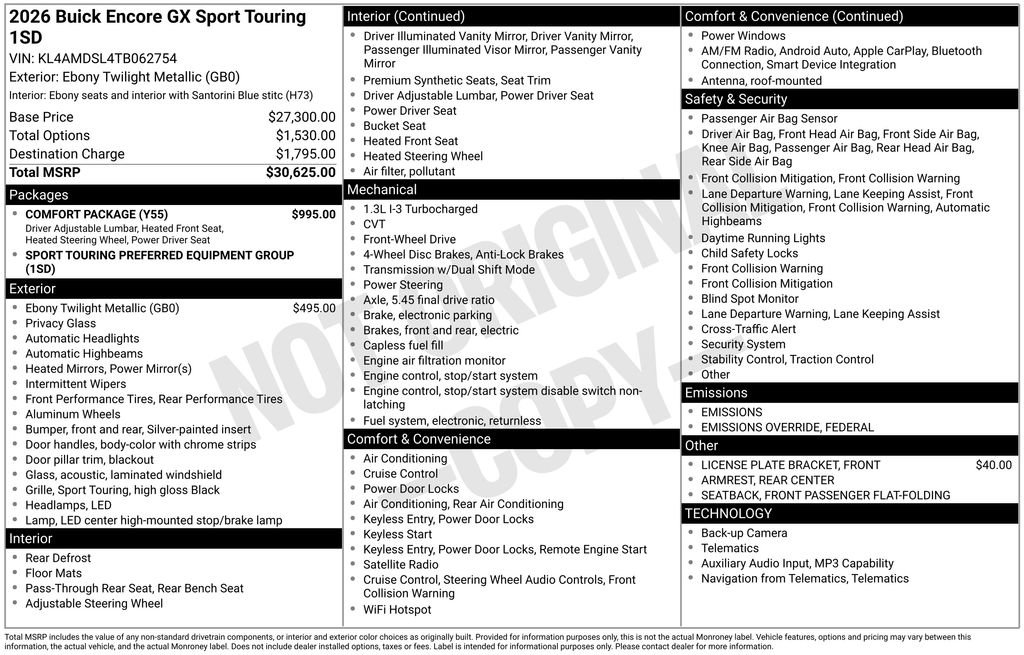 2026 Buick Encore GX Sport Touring 1SD
VIN: KL4AMDSL4TB062754
Exterior: Ebony Twilight Metallic (GB0)
Interior: Ebony seats and interior with Santorini Blue stitc (H73)

| Base Price | $27,300.00 |
|---|---|
| Total Options | $1,530.00 |
| Destination Charge | $1,795.00 |
| Total MSRP | $30,625.00 |

Packages
- COMFORT PACKAGE (Y55) $995.00
Driver Adjustable Lumbar, Heated Front Seat, Heated Steering Wheel, Power Driver Seat
- SPORT TOURING PREFERRED EQUIPMENT GROUP (1SD)

Exterior
- Ebony Twilight Metallic (GB0) $495.00
- Privacy Glass
- Automatic Headlights
- Automatic Highbeams
- Heated Mirrors, Power Mirror(s)
- Intermittent Wipers
- Front Performance Tires, Rear Performance Tires
- Aluminum Wheels
- Bumper, front and rear, Silver-painted insert
- Door handles, body-color with chrome strips
- Door pillar trim, blackout
- Glass, acoustic, laminated windshield
- Grille, Sport Touring, high gloss Black
- Headlamps, LED
- Lamp, LED center high-mounted stop/brake lamp

Interior
- Rear Defrost
- Floor Mats
- Pass-Through Rear Seat, Rear Bench Seat
- Adjustable Steering Wheel

Interior (Continued)
- Driver Illuminated Vanity Mirror, Driver Vanity Mirror, Passenger Illuminated Visor Mirror, Passenger Vanity Mirror
- Premium Synthetic Seats, Seat Trim
- Driver Adjustable Lumbar, Power Driver Seat
- Power Driver Seat
- Bucket Seat
- Heated Front Seat
- Heated Steering Wheel
- Air filter, pollutant

Mechanical
- 1.3L I-3 Turbocharged
- CVT
- Front-Wheel Drive
- 4-Wheel Disc Brakes, Anti-Lock Brakes
- Transmission w/Dual Shift Mode
- Power Steering
- Axle, 5.45 final drive ratio
- Brake, electronic parking
- Brakes, front and rear, electric
- Capless fuel fill
- Engine air filtration monitor
- Engine control, stop/start system
- Engine control, stop/start system disable switch non-latching
- Fuel system, electronic, returnless

Comfort & Convenience
- Air Conditioning
- Cruise Control
- Power Door Locks
- Air Conditioning, Rear Air Conditioning
- Keyless Entry, Power Door Locks
- Keyless Start
- Keyless Entry, Power Door Locks, Remote Engine Start
- Satellite Radio
- Cruise Control, Steering Wheel Audio Controls, Front Collision Warning
- WiFi Hotspot

Comfort & Convenience (Continued)
- Power Windows
- AM/FM Radio, Android Auto, Apple CarPlay, Bluetooth Connection, Smart Device Integration
- Antenna, roof-mounted

Safety & Security
- Passenger Air Bag Sensor
- Driver Air Bag, Front Head Air Bag, Front Side Air Bag, Knee Air Bag, Passenger Air Bag, Rear Head Air Bag, Rear Side Air Bag
- Front Collision Mitigation, Front Collision Warning
- Lane Departure Warning, Lane Keeping Assist, Front Collision Mitigation, Front Collision Warning, Automatic Highbeams
- Daytime Running Lights
- Child Safety Locks
- Front Collision Warning
- Front Collision Mitigation
- Blind Spot Monitor
- Lane Departure Warning, Lane Keeping Assist
- Cross-Traffic Alert
- Security System
- Stability Control, Traction Control
- Other

Emissions
- EMISSIONS
- EMISSIONS OVERRIDE, FEDERAL

Other
- LICENSE PLATE BRACKET, FRONT $40.00
- ARMREST, REAR CENTER
- SEATBACK, FRONT PASSENGER FLAT-FOLDING

TECHNOLOGY
- Back-up Camera
- Telematics
- Auxiliary Audio Input, MP3 Capability
- Navigation from Telematics, Telematics

NOT ORIGINAL COPY

Total MSRP includes the value of any non-standard drivetrain components, or interior and exterior color choices as originally built. Provided for information purposes only, this is not the actual Monroney label. Vehicle features, options and pricing may vary between this information, the actual vehicle, and the actual Monroney label. Does not include dealer installed options, taxes or fees. Label is intended for informational purposes only. Please contact dealer for more information.